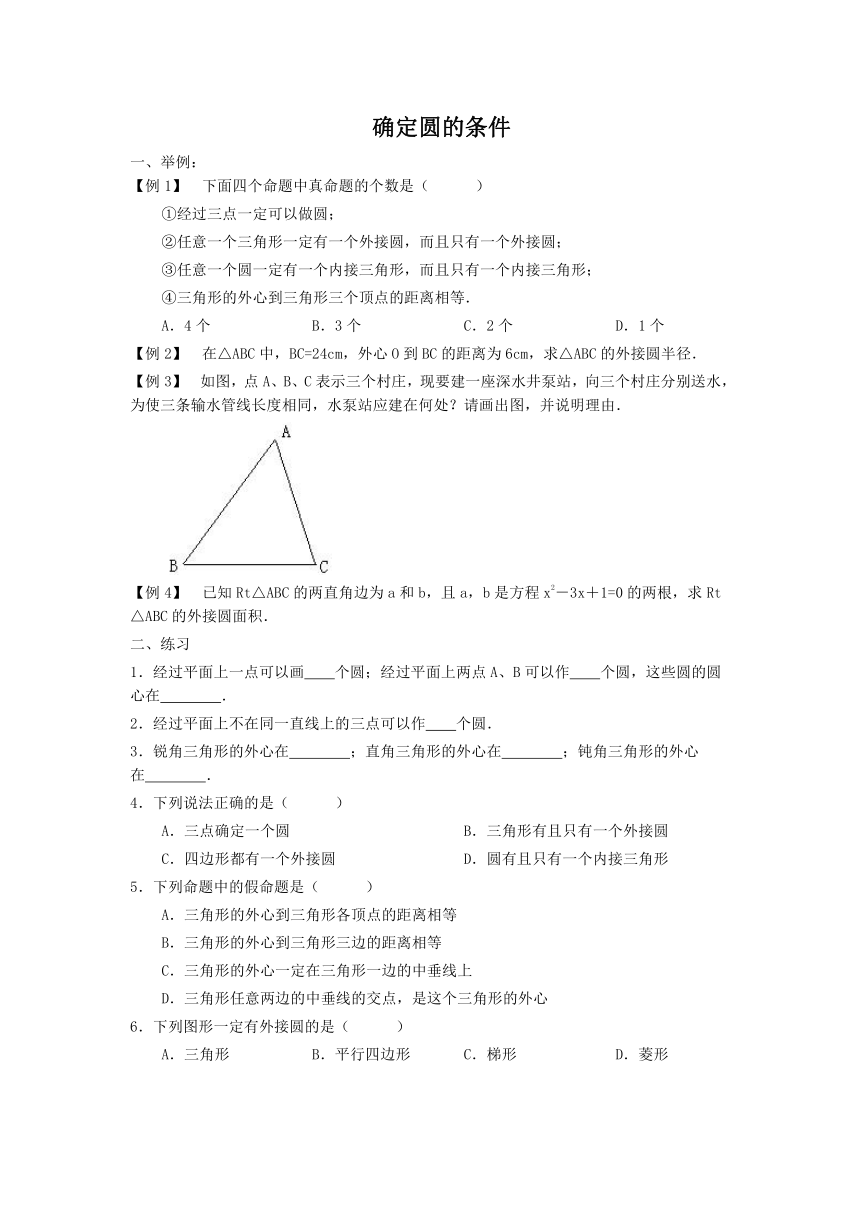 确定圆的条件

一、举例：

【例 1】 下面四个命题中真命题的个数是（　　）

①经过三点一定可以做圆；

②任意一个三角形一定有一个外接圆，而且只有一个外接圆；

③任意一个圆一定有一个内接三角形，而且只有一个内接三角形；

④三角形的外心到三角形三个顶点的距离相等．

A．4 个　　B．3 个　　C．2 个　　D．1 个

【例 2】 在△ABC 中，BC=24cm，外心 O 到 BC 的距离为 6cm，求△ABC 的外接圆半径．

【例 3】 如图，点 A、B、C 表示三个村庄，现要建一座深水井泵站，向三个村庄分别送水，为使三条输水管线长度相同，水泵站应建在何处？请画出图，并说明理由．

A

B

C

【例 4】 已知 Rt△ABC 的两直角边为 a 和 b，且 a，b 是方程 $x^2-3x+1=0$ 的两根，求 Rt△ABC 的外接圆面积．

二、练习

1．经过平面上一点可以画____个圆；经过平面上两点 A、B 可以作____个圆，这些圆的圆心在________．

2．经过平面上不在同一直线上的三点可以作____个圆．

3．锐角三角形的外心在________；直角三角形的外心在________；钝角三角形的外心在________．

4．下列说法正确的是（　　）

A．三点确定一个圆　　B．三角形有且只有一个外接圆

C．四边形都有一个外接圆　　D．圆有且只有一个内接三角形

5．下列命题中的假命题是（　　）

A．三角形的外心到三角形各顶点的距离相等

B．三角形的外心到三角形三边的距离相等

C．三角形的外心一定在三角形一边的中垂线上

D．三角形任意两边的中垂线的交点，是这个三角形的外心

6．下列图形一定有外接圆的是（　　）

A．三角形　　B．平行四边形　　C．梯形　　D．菱形